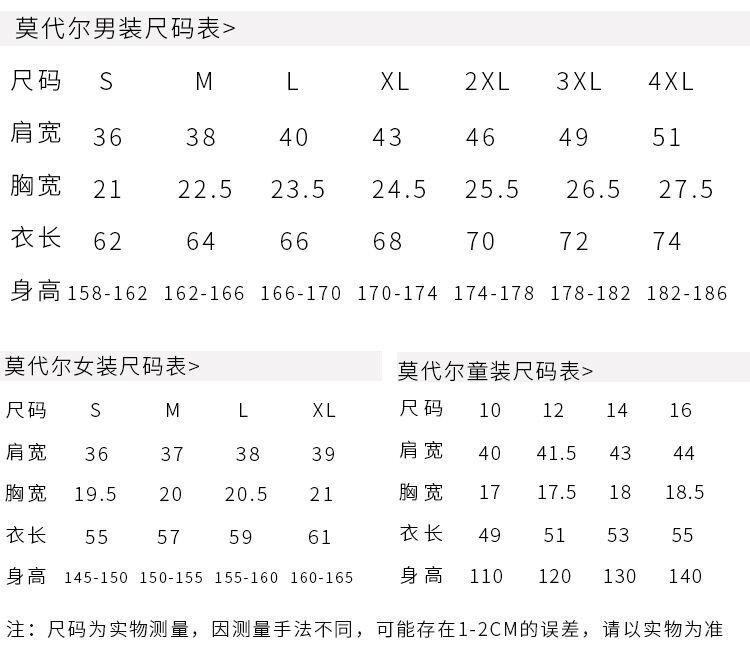 莫代尔男装尺码表>

| 尺码 | S | M | L | XL | 2XL | 3XL | 4XL |
|---|---|---|---|---|---|---|---|
| 肩宽 | 36 | 38 | 40 | 43 | 46 | 49 | 51 |
| 胸宽 | 21 | 22.5 | 23.5 | 24.5 | 25.5 | 26.5 | 27.5 |
| 衣长 | 62 | 64 | 66 | 68 | 70 | 72 | 74 |
| 身高 | 158-162 | 162-166 | 166-170 | 170-174 | 174-178 | 178-182 | 182-186 |

莫代尔女装尺码表>

| 尺码 | S | M | L | XL |
|---|---|---|---|---|
| 肩宽 | 36 | 37 | 38 | 39 |
| 胸宽 | 19.5 | 20 | 20.5 | 21 |
| 衣长 | 55 | 57 | 59 | 61 |
| 身高 | 145-150 | 150-155 | 155-160 | 160-165 |

莫代尔童装尺码表>

| 尺码 | 10 | 12 | 14 | 16 |
|---|---|---|---|---|
| 肩宽 | 40 | 41.5 | 43 | 44 |
| 胸宽 | 17 | 17.5 | 18 | 18.5 |
| 衣长 | 49 | 51 | 53 | 55 |
| 身高 | 110 | 120 | 130 | 140 |

注：尺码为实物测量，因测量手法不同，可能存在1-2CM的误差，请以实物为准